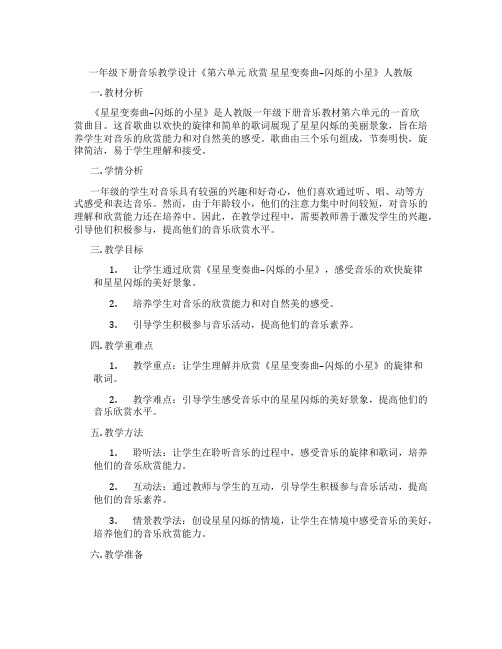 一年级下册音乐教学设计《第六单元 欣赏 星星变奏曲-闪烁的小星》人教版

一. 教材分析

《星星变奏曲-闪烁的小星》是人教版一年级下册音乐教材第六单元的一首欣赏曲目。这首歌曲以欢快的旋律和简单的歌词展现了星星闪烁的美丽景象，旨在培养学生对音乐的欣赏能力和对自然美的感受。歌曲由三个乐句组成，节奏明快，旋律简洁，易于学生理解和接受。

二. 学情分析

一年级的学生对音乐具有较强的兴趣和好奇心，他们喜欢通过听、唱、动等方式感受和表达音乐。然而，由于年龄较小，他们的注意力集中时间较短，对音乐的理解和欣赏能力还在培养中。因此，在教学过程中，需要教师善于激发学生的兴趣，引导他们积极参与，提高他们的音乐欣赏水平。

三. 教学目标

1. 让学生通过欣赏《星星变奏曲-闪烁的小星》，感受音乐的欢快旋律和星星闪烁的美好景象。

2. 培养学生对音乐的欣赏能力和对自然美的感受。

3. 引导学生积极参与音乐活动，提高他们的音乐素养。

四. 教学重难点

1. 教学重点：让学生理解并欣赏《星星变奏曲-闪烁的小星》的旋律和歌词。

2. 教学难点：引导学生感受音乐中的星星闪烁的美好景象，提高他们的音乐欣赏水平。

五. 教学方法

1. 聆听法：让学生在聆听音乐的过程中，感受音乐的旋律和歌词，培养他们的音乐欣赏能力。

2. 互动法：通过教师与学生的互动，引导学生积极参与音乐活动，提高他们的音乐素养。

3. 情景教学法：创设星星闪烁的情境，让学生在情境中感受音乐的美好，培养他们的音乐欣赏能力。

六. 教学准备